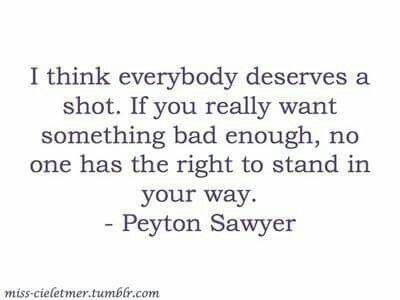 I think everybody deserves a shot. If you really want something bad enough, no one has the right to stand in your way.
- Peyton Sawyer

miss-cieletmer.tumblr.com